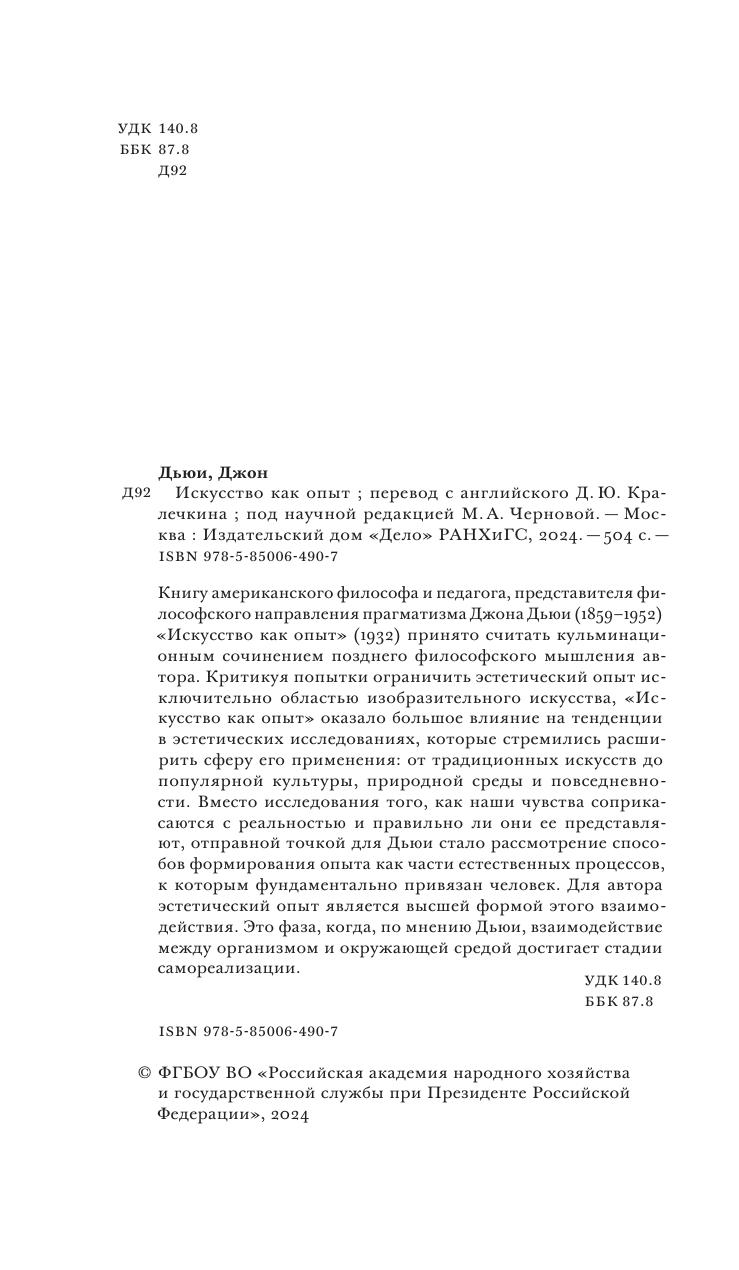 УДК 140.8
ББК 87.8
Д92

Дьюи, Джон

Д92 Искусство как опыт ; перевод с английского Д. Ю. Кралечкина ; под научной редакцией М. А. Черновой. — Москва : Издательский дом «Дело» РАНХиГС, 2024. — 504 с. — ISBN 978-5-85006-490-7

Книгу американского философа и педагога, представителя философского направления прагматизма Джона Дьюи (1859–1952) «Искусство как опыт» (1932) принято считать кульминационным сочинением позднего философского мышления автора. Критикуя попытки ограничить эстетический опыт исключительно областью изобразительного искусства, «Искусство как опыт» оказало большое влияние на тенденции в эстетических исследованиях, которые стремились расширить сферу его применения: от традиционных искусств до популярной культуры, природной среды и повседневности. Вместо исследования того, как наши чувства соприкасаются с реальностью и правильно ли они ее представляют, отправной точкой для Дьюи стало рассмотрение способов формирования опыта как части естественных процессов, к которым фундаментально привязан человек. Для автора эстетический опыт является высшей формой этого взаимодействия. Это фаза, когда, по мнению Дьюи, взаимодействие между организмом и окружающей средой достигает стадии самореализации.

УДК 140.8
ББК 87.8

ISBN 978-5-85006-490-7

© ФГБОУ ВО «Российская академия народного хозяйства и государственной службы при Президенте Российской Федерации», 2024